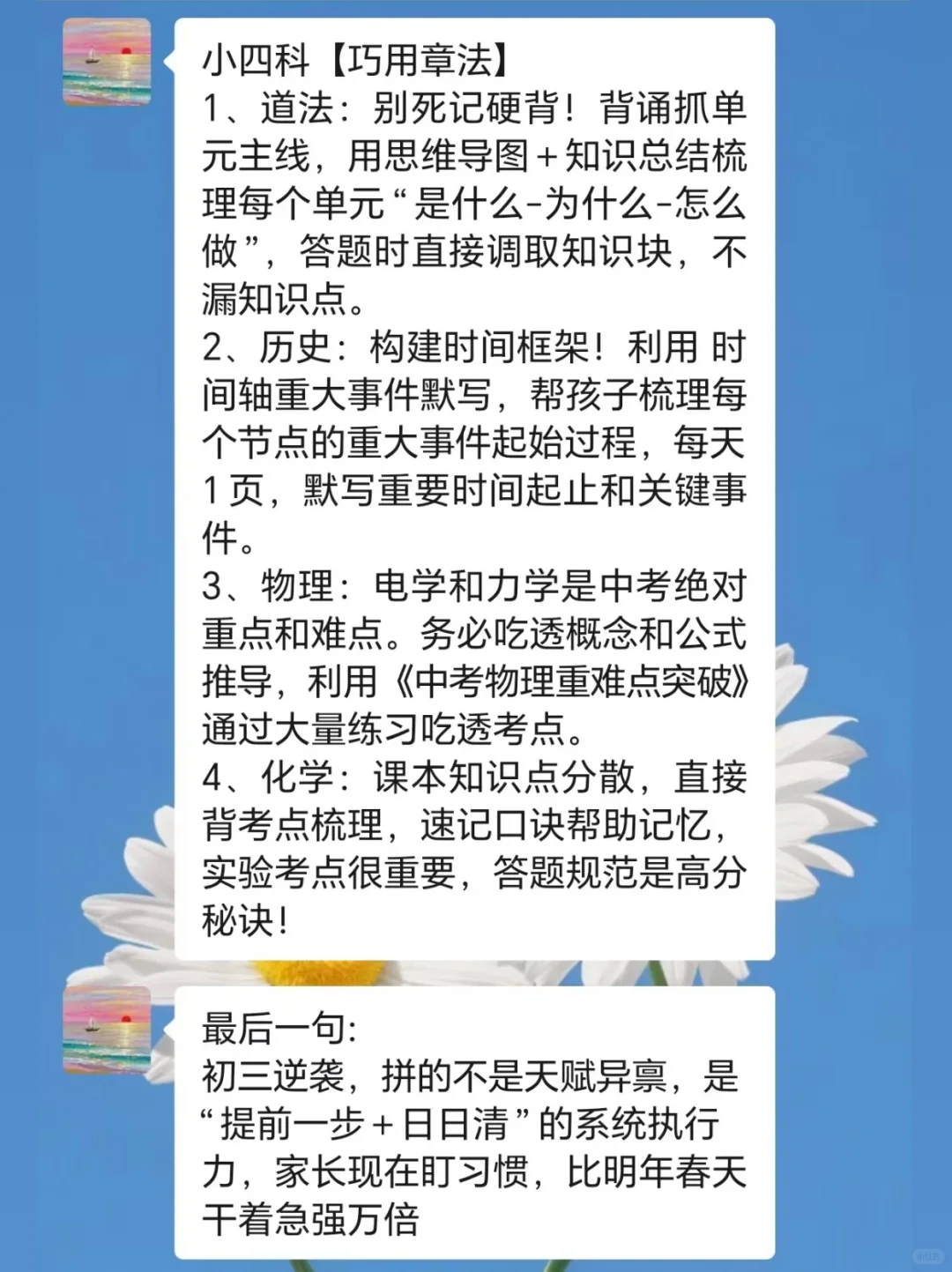 小四科【巧用章法】
1、道法：别死记硬背！背诵抓单元主线，用思维导图＋知识总结梳理每个单元“是什么-为什么-怎么做”，答题时直接调取知识块，不漏知识点。
2、历史：构建时间框架！利用 时间轴重大事件默写，帮孩子梳理每个节点的重大事件起始过程，每天1页，默写重要时间起止和关键事件。
3、物理：电学和力学是中考绝对重点和难点。务必吃透概念和公式推导，利用《中考物理重难点突破》通过大量练习吃透考点。
4、化学：课本知识点分散，直接背考点梳理，速记口诀帮助记忆，实验考点很重要，答题规范是高分秘诀！

最后一句：
初三逆袭，拼的不是天赋异禀，是“提前一步＋日日清”的系统执行力，家长现在盯习惯，比明年春天干着急强万倍